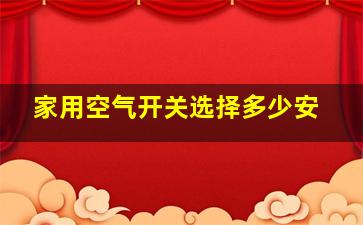 家用空气开关选择多少安